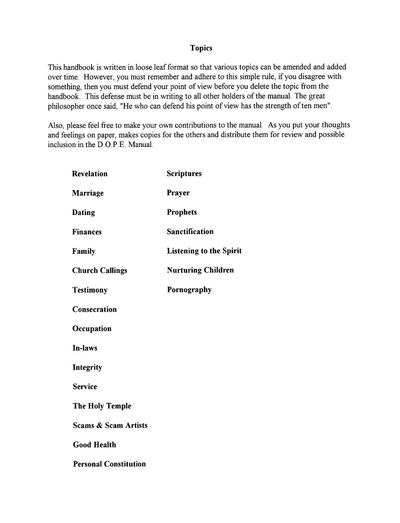 Topics

This handbook is written in loose leaf format so that various topics can be amended and added over time. However, you must remember and adhere to this simple rule, if you disagree with something, then you must defend your point of view before you delete the topic from the handbook. This defense must be in writing to all other holders of the manual. The great philosopher once said, "He who can defend his point of view has the strength of ten men".

Also, please feel free to make your own contributions to the manual. As you put your thoughts and feelings on paper, makes copies for the others and distribute them for review and possible inclusion in the D.O.P.E. Manual.

Revelation
Marriage
Dating
Finances
Family
Church Callings
Testimony
Consecration
Occupation
In-laws
Integrity
Service
The Holy Temple
Scams & Scam Artists
Good Health
Personal Constitution

Scriptures
Prayer
Prophets
Sanctification
Listening to the Spirit
Nurturing Children
Pornography